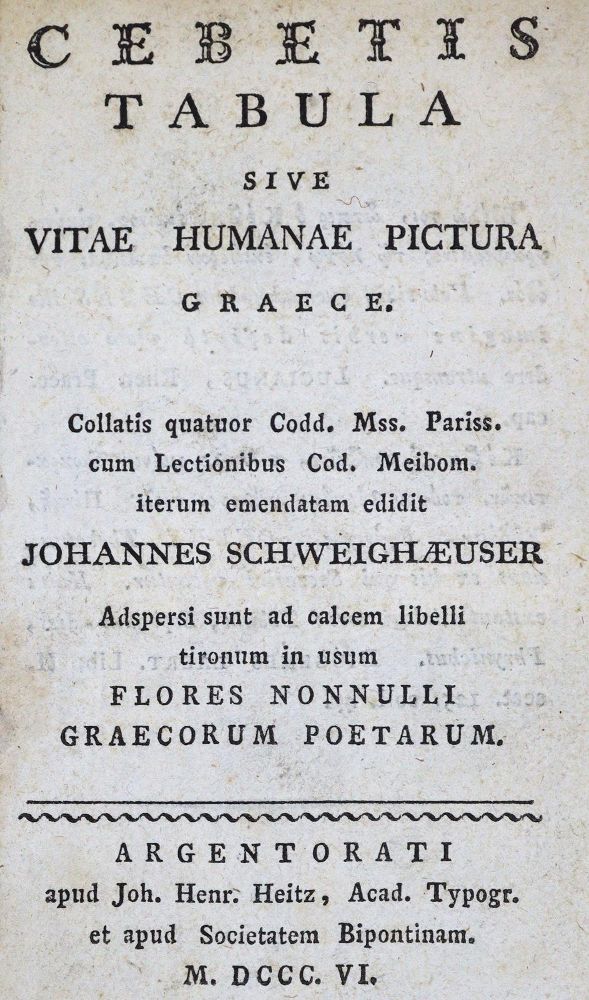 CEBETIS
TABULA
SIVE
VITAE HUMANAE PICTURA
GRAECE.

Collatis quatuor Codd. Mss. Pariss. cum Lectionibus Cod. Meibom. iterum emendatam edidit
JOHANNES SCHWEIGHÆUSER
Adspersi sunt ad calcem libelli tironum in usum
FLORES NONNULLI
GRAECORUM POETARUM.

ARGENTORATI
apud Joh. Henr. Heitz, Acad. Typogr.
et apud Societatem Bipontinam.
M. DCCC. VI.